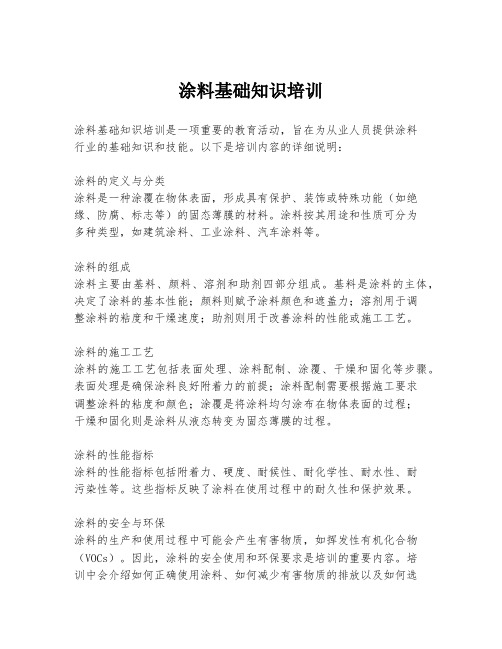 涂料基础知识培训

涂料基础知识培训是一项重要的教育活动，旨在为从业人员提供涂料行业的基础知识和技能。以下是培训内容的详细说明：

涂料的定义与分类
涂料是一种涂覆在物体表面，形成具有保护、装饰或特殊功能（如绝缘、防腐、标志等）的固态薄膜的材料。涂料按其用途和性质可分为多种类型，如建筑涂料、工业涂料、汽车涂料等。

涂料的组成
涂料主要由基料、颜料、溶剂和助剂四部分组成。基料是涂料的主体，决定了涂料的基本性能；颜料则赋予涂料颜色和遮盖力；溶剂用于调整涂料的粘度和干燥速度；助剂则用于改善涂料的性能或施工工艺。

涂料的施工工艺
涂料的施工工艺包括表面处理、涂料配制、涂覆、干燥和固化等步骤。表面处理是确保涂料良好附着力的前提；涂料配制需要根据施工要求调整涂料的粘度和颜色；涂覆是将涂料均匀涂布在物体表面的过程；干燥和固化则是涂料从液态转变为固态薄膜的过程。

涂料的性能指标
涂料的性能指标包括附着力、硬度、耐候性、耐化学性、耐水性、耐污染性等。这些指标反映了涂料在使用过程中的耐久性和保护效果。

涂料的安全与环保
涂料的生产和使用过程中可能会产生有害物质，如挥发性有机化合物（VOCs）。因此，涂料的安全使用和环保要求是培训的重要内容。培训中会介绍如何正确使用涂料、如何减少有害物质的排放以及如何选